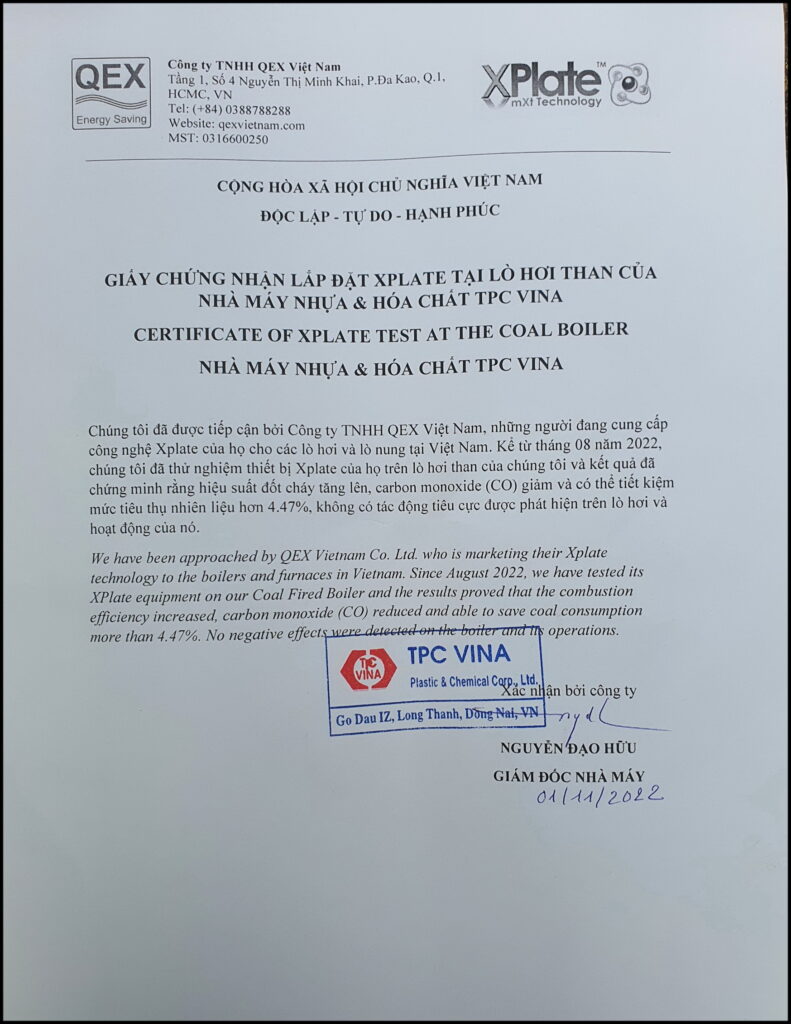 QEX
Energy Saving

Công ty TNHH QEX Việt Nam
Tầng 1, Số 4 Nguyễn Thị Minh Khai, P.Đa Kao, Q.1, HCMC, VN
Tel: (+84) 0388788288
Website: qexvietnam.com
MST: 0316600250

XPlate™
mXt Technology

CỘNG HÒA XÃ HỘI CHỦ NGHĨA VIỆT NAM

ĐỘC LẬP - TỰ DO - HẠNH PHÚC

GIẤY CHỨNG NHẬN LẮP ĐẶT XPLATE TẠI LÒ HƠI THAN CỦA NHÀ MÁY NHỰA & HÓA CHẤT TPC VINA

CERTIFICATE OF XPLATE TEST AT THE COAL BOILER

NHÀ MÁY NHỰA & HÓA CHẤT TPC VINA

Chúng tôi đã được tiếp cận bởi Công ty TNHH QEX Việt Nam, những người đang cung cấp công nghệ Xplate của họ cho các lò hơi và lò nung tại Việt Nam. Kể từ tháng 08 năm 2022, chúng tôi đã thử nghiệm thiết bị Xplate của họ trên lò hơi than của chúng tôi và kết quả đã chứng minh rằng hiệu suất đốt cháy tăng lên, carbon monoxide (CO) giảm và có thể tiết kiệm mức tiêu thụ nhiên liệu hơn 4.47%, không có tác động tiêu cực được phát hiện trên lò hơi và hoạt động của nó.

We have been approached by QEX Vietnam Co. Ltd. who is marketing their Xplate technology to the boilers and furnaces in Vietnam. Since August 2022, we have tested its XPlate equipment on our Coal Fired Boiler and the results proved that the combustion efficiency increased, carbon monoxide (CO) reduced and able to save coal consumption more than 4.47%. No negative effects were detected on the boiler and its operations.

TPC VINA
TPC VINA
Plastic & Chemical Corp., Ltd.
Go Dau IZ, Long Thanh, Dong Nai, VN

Xác nhận bởi công ty

NGUYỄN ĐẠO HỮU

GIÁM ĐỐC NHÀ MÁY

01/11/2022